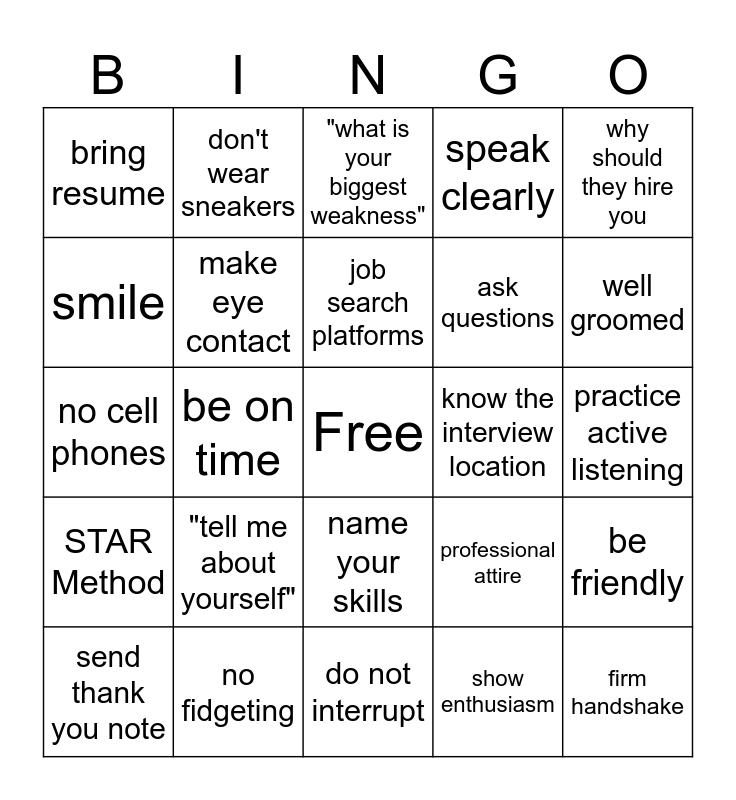 | B | I | N | G | O |
|---|---|---|---|---|
| bring resume | don't wear sneakers | "what is your biggest weakness" | speak clearly | why should they hire you |
| smile | make eye contact | job search platforms | ask questions | well groomed |
| no cell phones | be on time | Free | know the interview location | practice active listening |
| STAR Method | "tell me about yourself" | name your skills | professional attire | be friendly |
| send thank you note | no fidgeting | do not interrupt | show enthusiasm | firm handshake |